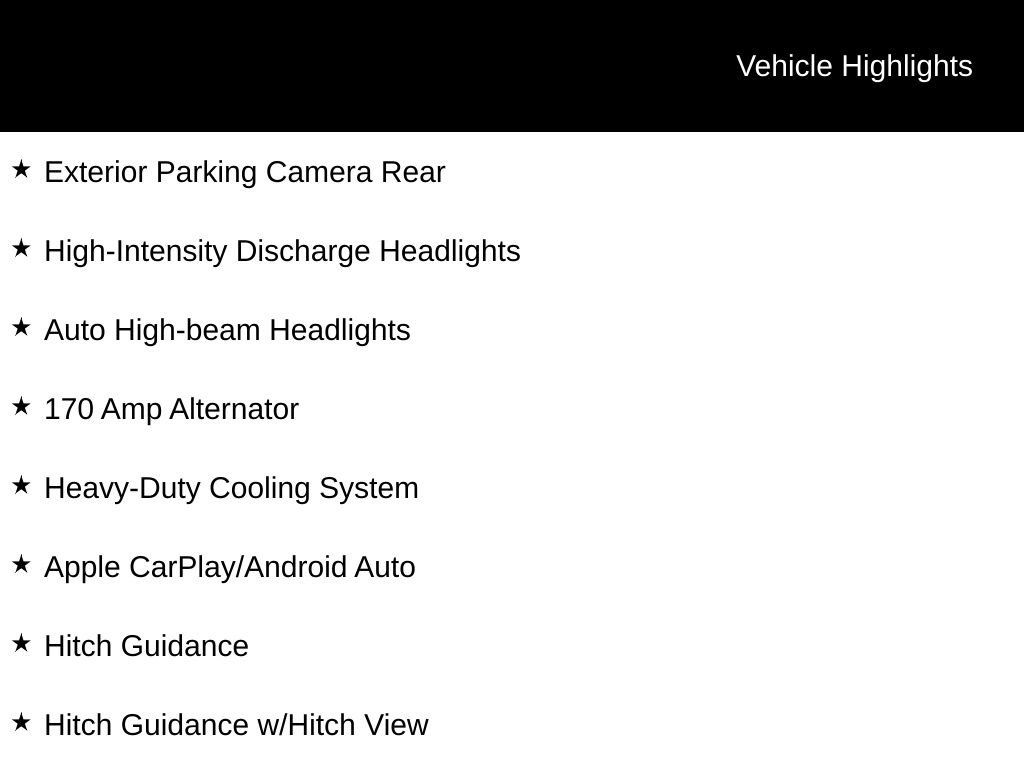 Vehicle Highlights

★ Exterior Parking Camera Rear

★ High-Intensity Discharge Headlights

★ Auto High-beam Headlights

★ 170 Amp Alternator

★ Heavy-Duty Cooling System

★ Apple CarPlay/Android Auto

★ Hitch Guidance

★ Hitch Guidance w/Hitch View